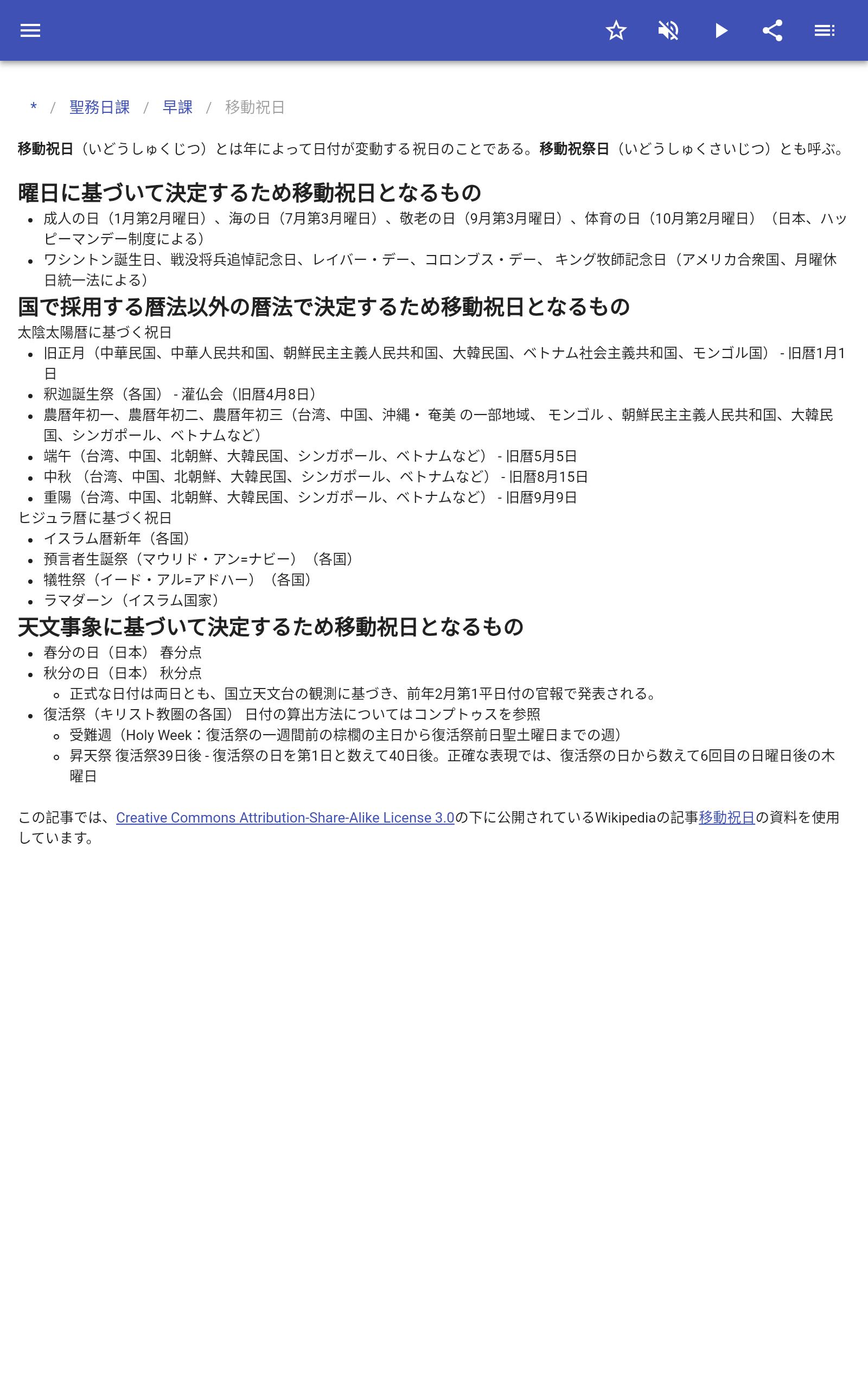 * / 聖務日課 / 早課 / 移動祝日

移動祝日（いどうしゅくじつ）とは年によって日付が変動する祝日のことである。移動祝祭日（いどうしゅくさいじつ）とも呼ぶ。

曜日に基づいて決定するため移動祝日となるもの

- 成人の日（1月第2月曜日）、海の日（7月第3月曜日）、敬老の日（9月第3月曜日）、体育の日（10月第2月曜日）（日本、ハッピーマンデー制度による）
- ワシントン誕生日、戦没将兵追悼記念日、レイバー・デー、コロンブス・デー、 キング牧師記念日（アメリカ合衆国、月曜休日統一法による）

国で採用する暦法以外の暦法で決定するため移動祝日となるもの

太陰太陽暦に基づく祝日
- 旧正月（中華民国、中華人民共和国、朝鮮民主主義人民共和国、大韓民国、ベトナム社会主義共和国、モンゴル国） - 旧暦1月1日
- 釈迦誕生祭（各国） - 灌仏会（旧暦4月8日）
- 農暦年初一、農暦年初二、農暦年初三（台湾、中国、沖縄・ 奄美 の一部地域、 モンゴル 、朝鮮民主主義人民共和国、大韓民国、シンガポール、ベトナムなど）
- 端午（台湾、中国、北朝鮮、大韓民国、シンガポール、ベトナムなど） - 旧暦5月5日
- 中秋 （台湾、中国、北朝鮮、大韓民国、シンガポール、ベトナムなど） - 旧暦8月15日
- 重陽（台湾、中国、北朝鮮、大韓民国、シンガポール、ベトナムなど） - 旧暦9月9日

ヒジュラ暦に基づく祝日
- イスラム暦新年（各国）
- 預言者生誕祭（マウリド・アン=ナビー）（各国）
- 犠牲祭（イード・アル=アドハー）（各国）
- ラマダーン（イスラム国家）

天文事象に基づいて決定するため移動祝日となるもの

- 春分の日（日本） 春分点
- 秋分の日（日本） 秋分点
  - 正式な日付は両日とも、国立天文台の観測に基づき、前年2月第1平日付の官報で発表される。
- 復活祭（キリスト教圏の各国） 日付の算出方法についてはコンプトゥスを参照
  - 受難週（Holy Week：復活祭の一週間前の棕櫚の主日から復活祭前日聖土曜日までの週）
  - 昇天祭 復活祭39日後 - 復活祭の日を第1日と数えて40日後。正確な表現では、復活祭の日から数えて6回目の日曜日後の木曜日

この記事では、Creative Commons Attribution-Share-Alike License 3.0の下に公開されているWikipediaの記事移動祝日の資料を使用しています。